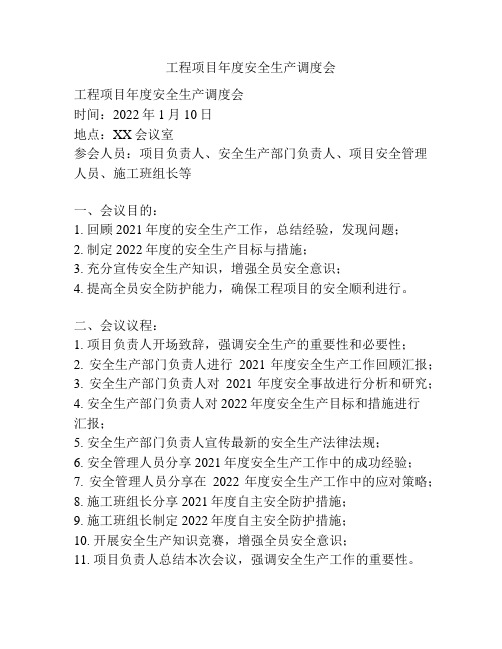 工程项目年度安全生产调度会

工程项目年度安全生产调度会
时间：2022 年 1 月 10 日
地点：XX 会议室
参会人员：项目负责人、安全生产部门负责人、项目安全管理人员、施工班组长等

一、会议目的：
1. 回顾 2021 年度的安全生产工作，总结经验，发现问题；
2. 制定 2022 年度的安全生产目标与措施；
3. 充分宣传安全生产知识，增强全员安全意识；
4. 提高全员安全防护能力，确保工程项目的安全顺利进行。

二、会议议程：
1. 项目负责人开场致辞，强调安全生产的重要性和必要性；
2. 安全生产部门负责人进行 2021 年度安全生产工作回顾汇报；
3. 安全生产部门负责人对 2021 年度安全事故进行分析和研究；
4. 安全生产部门负责人对 2022 年度安全生产目标和措施进行汇报；
5. 安全生产部门负责人宣传最新的安全生产法律法规；
6. 安全管理人员分享 2021 年度安全生产工作中的成功经验；
7. 安全管理人员分享在 2022 年度安全生产工作中的应对策略；
8. 施工班组长分享 2021 年度自主安全防护措施；
9. 施工班组长制定 2022 年度自主安全防护措施；
10. 开展安全生产知识竞赛，增强全员安全意识；
11. 项目负责人总结本次会议，强调安全生产工作的重要性。